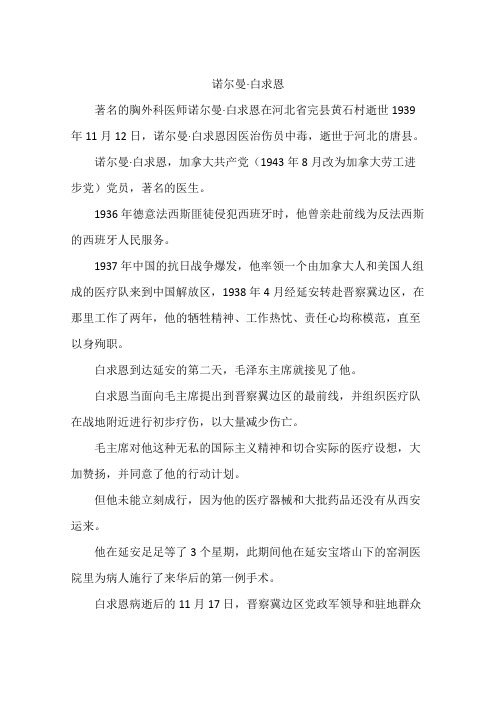 诺尔曼·白求恩

著名的胸外科医师诺尔曼·白求恩在河北省完县黄石村逝世 1939 年 11 月 12 日，诺尔曼·白求恩因医治伤员中毒，逝世于河北的唐县。

诺尔曼·白求恩，加拿大共产党（1943 年 8 月改为加拿大劳工进步党）党员，著名的医生。

1936 年德意法西斯匪徒侵犯西班牙时，他曾亲赴前线为反法西斯的西班牙人民服务。

1937 年中国的抗日战争爆发，他率领一个由加拿大人和美国人组成的医疗队来到中国解放区，1938 年 4 月经延安转赴晋察冀边区，在那里工作了两年，他的牺牲精神、工作热忱、责任心均称模范，直至以身殉职。

白求恩到达延安的第二天，毛泽东主席就接见了他。

白求恩当面向毛主席提出到晋察冀边区的最前线，并组织医疗队在战地附近进行初步疗伤，以大量减少伤亡。

毛主席对他这种无私的国际主义精神和切合实际的医疗设想，大加赞扬，并同意了他的行动计划。

但他未能立刻成行，因为他的医疗器械和大批药品还没有从西安运来。

他在延安足足等了 3 个星期，此期间他在延安宝塔山下的窑洞医院里为病人施行了来华后的第一例手术。

白求恩病逝后的 11 月 17 日，晋察冀边区党政军领导和驻地群众